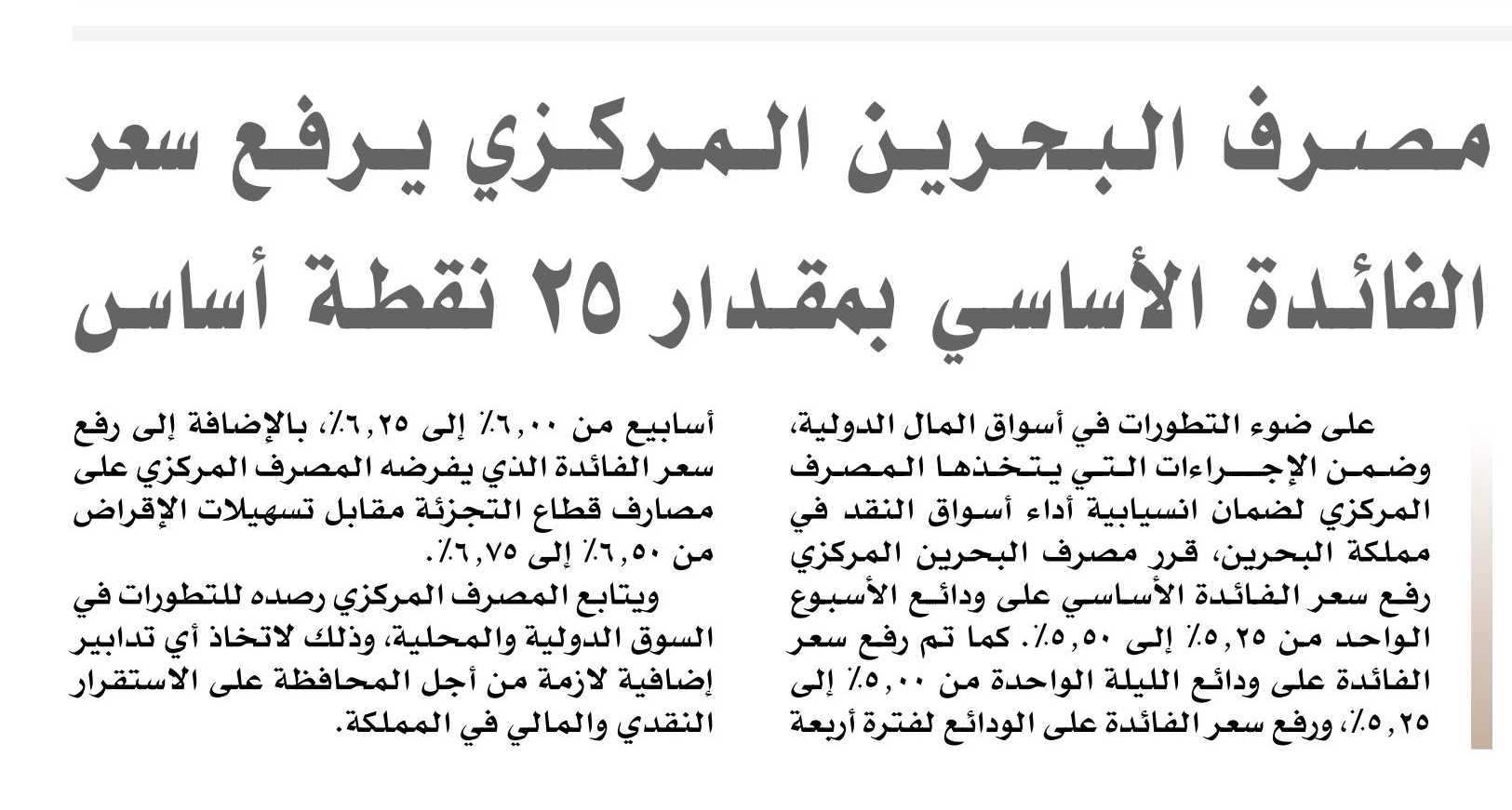 مصرف البحرين المركزي يرفع سعر الفائدة الأساسي بمقدار ٢٥ نقطة أساس

على ضوء التطورات في أسواق المال الدولية، وضمن الإجراءات التي يتخذها المصرف المركزي لضمان انسيابية أداء أسواق النقد في مملكة البحرين، قرر مصرف البحرين المركزي رفع سعر الفائدة الأساسي على ودائع الأسبوع الواحد من ٥,٢٥٪ إلى ٥,٥٠٪. كما تم رفع سعر الفائدة على ودائع الليلة الواحدة من ٥,٠٠٪ إلى ٥,٢٥٪، ورفع سعر الفائدة على الودائع لفترة أربعة أسابيع من ٦,٠٠٪ إلى ٦,٢٥٪، بالإضافة إلى رفع سعر الفائدة الذي يفرضه المصرف المركزي على مصارف قطاع التجزئة مقابل تسهيلات الإقراض من ٦,٥٠٪ إلى ٦,٧٥٪.

ويتابع المصرف المركزي رصده للتطورات في السوق الدولية والمحلية، وذلك لاتخاذ أي تدابير إضافية لازمة من أجل المحافظة على الاستقرار النقدي والمالي في المملكة.